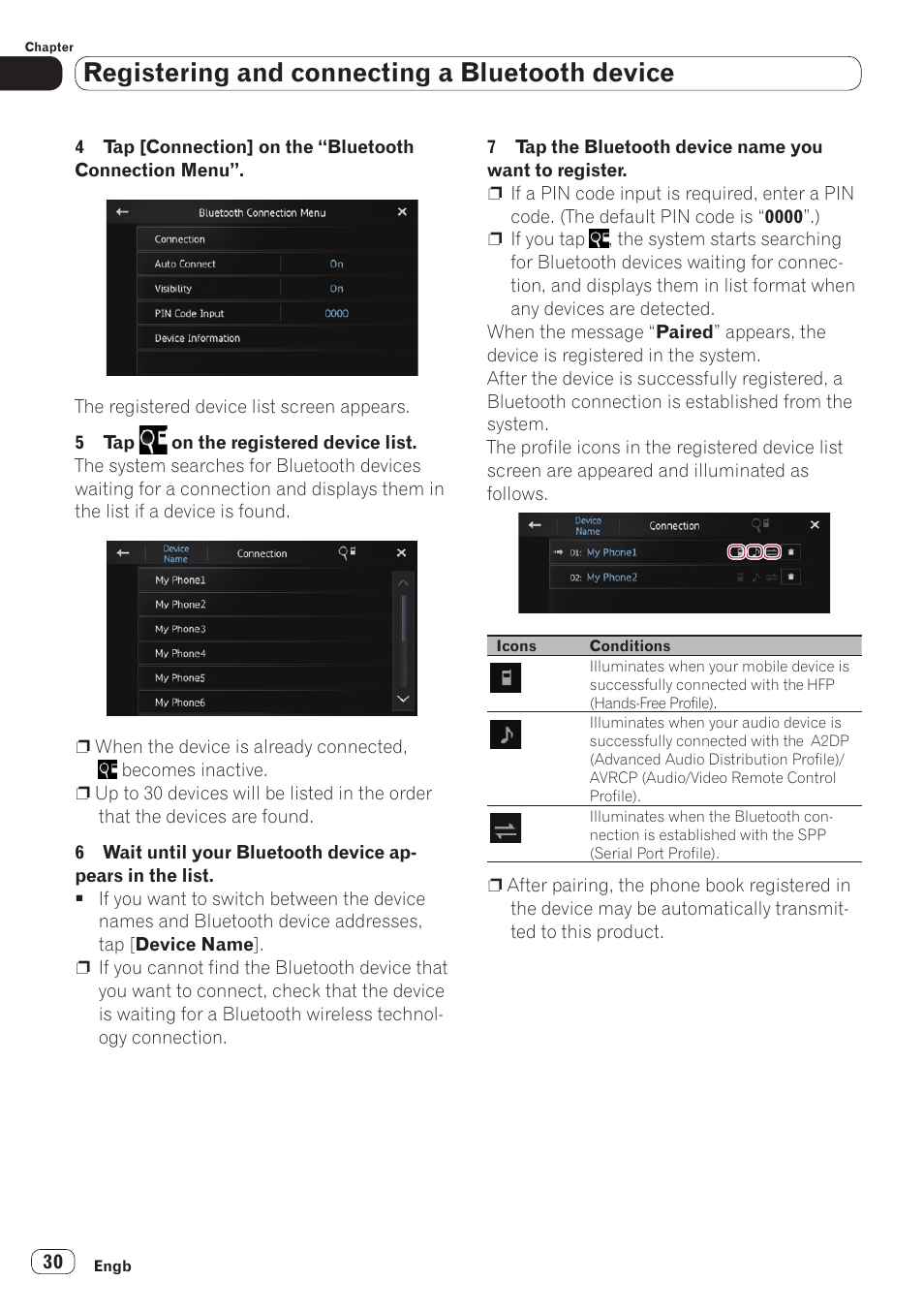 Chapter

Registering and connecting a Bluetooth device

4 Tap [Connection] on the “Bluetooth Connection Menu”.

Bluetooth Connection Menu

Connection

Auto Connect On

Visibility On

PIN Code Input 0000

Device Information

The registered device list screen appears.

5 Tap on the registered device list.

The system searches for Bluetooth devices waiting for a connection and displays them in the list if a device is found.

Device Name Connection

My Phone1

My Phone2

My Phone3

My Phone4

My Phone5

My Phone6

❐ When the device is already connected, becomes inactive.

❐ Up to 30 devices will be listed in the order that the devices are found.

6 Wait until your Bluetooth device appears in the list.

■ If you want to switch between the device names and Bluetooth device addresses, tap [Device Name].

❐ If you cannot find the Bluetooth device that you want to connect, check that the device is waiting for a Bluetooth wireless technology connection.

7 Tap the Bluetooth device name you want to register.

❐ If a PIN code input is required, enter a PIN code. (The default PIN code is “0000”.)

❐ If you tap the system starts searching for Bluetooth devices waiting for connection, and displays them in list format when any devices are detected.

When the message “Paired” appears, the device is registered in the system.

After the device is successfully registered, a Bluetooth connection is established from the system.

The profile icons in the registered device list screen are appeared and illuminated as follows.

Device Name Connection

01: My Phone1

02: My Phone2

| Icons | Conditions |
|---|---|
| | Illuminates when your mobile device is successfully connected with the HFP (Hands-Free Profile). |
| | Illuminates when your audio device is successfully connected with the A2DP (Advanced Audio Distribution Profile)/ AVRCP (Audio/Video Remote Control Profile). |
| | Illuminates when the Bluetooth connection is established with the SPP (Serial Port Profile). |

❐ After pairing, the phone book registered in the device may be automatically transmitted to this product.

30 Engb